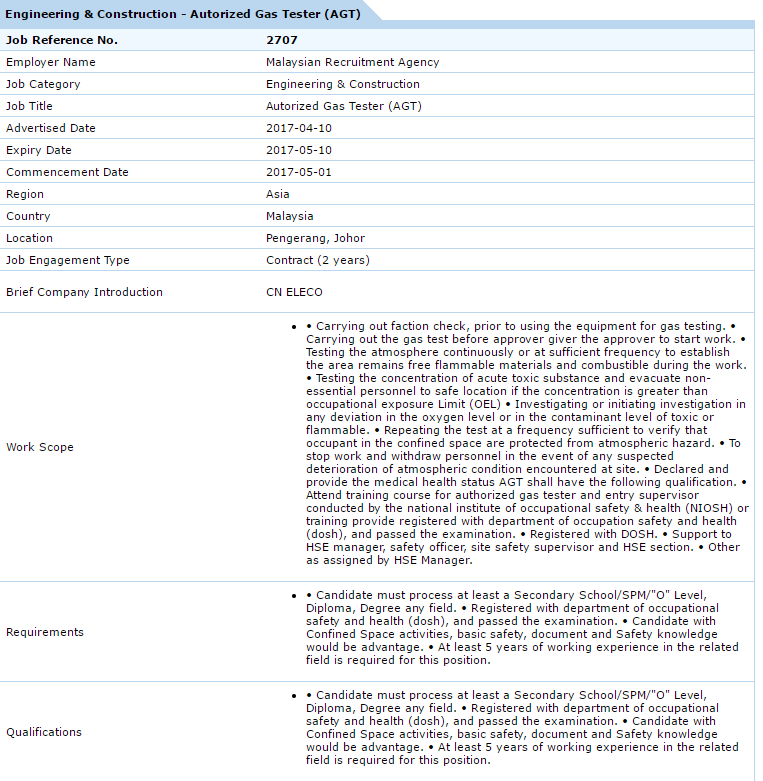 Engineering & Construction - Autorized Gas Tester (AGT)

| Job Reference No. | 2707 |
|---|---|
| Employer Name | Malaysian Recruitment Agency |
| Job Category | Engineering & Construction |
| Job Title | Autorized Gas Tester (AGT) |
| Advertised Date | 2017-04-10 |
| Expiry Date | 2017-05-10 |
| Commencement Date | 2017-05-01 |
| Region | Asia |
| Country | Malaysia |
| Location | Pengerang, Johor |
| Job Engagement Type | Contract (2 years) |
| Brief Company Introduction | CN ELECO |
| Work Scope | • • Carrying out faction check, prior to using the equipment for gas testing. • Carrying out the gas test before approver giver the approver to start work. • Testing the atmosphere continuously or at sufficient frequency to establish the area remains free flammable materials and combustible during the work. • Testing the concentration of acute toxic substance and evacuate non-essential personnel to safe location if the concentration is greater than occupational exposure Limit (OEL) • Investigating or initiating investigation in any deviation in the oxygen level or in the contaminant level of toxic or flammable. • Repeating the test at a frequency sufficient to verify that occupant in the confined space are protected from atmospheric hazard. • To stop work and withdraw personnel in the event of any suspected deterioration of atmospheric condition encountered at site. • Declared and provide the medical health status AGT shall have the following qualification. • Attend training course for authorized gas tester and entry supervisor conducted by the national institute of occupational safety & health (NIOSH) or training provide registered with department of occupation safety and health (dosh), and passed the examination. • Registered with DOSH. • Support to HSE manager, safety officer, site safety supervisor and HSE section. • Other as assigned by HSE Manager. |
| Requirements | • • Candidate must process at least a Secondary School/SPM/"O" Level, Diploma, Degree any field. • Registered with department of occupational safety and health (dosh), and passed the examination. • Candidate with Confined Space activities, basic safety, document and Safety knowledge would be advantage. • At least 5 years of working experience in the related field is required for this position. |
| Qualifications | • • Candidate must process at least a Secondary School/SPM/"O" Level, Diploma, Degree any field. • Registered with department of occupational safety and health (dosh), and passed the examination. • Candidate with Confined Space activities, basic safety, document and Safety knowledge would be advantage. • At least 5 years of working experience in the related field is required for this position. |